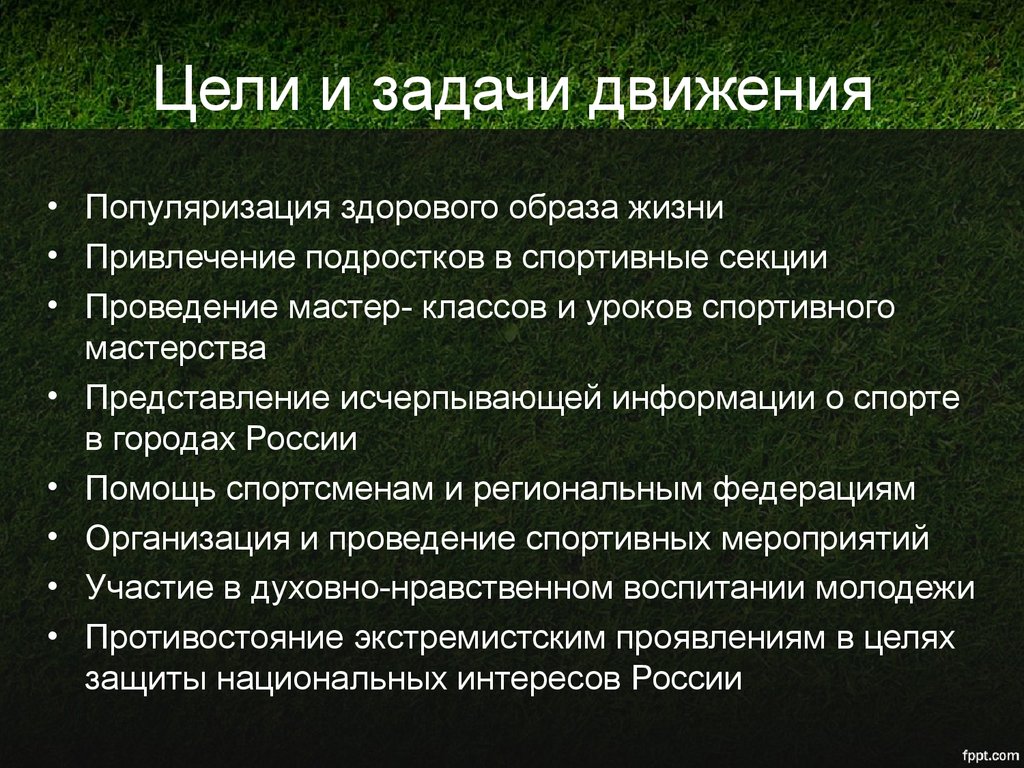 Цели и задачи движения

• Популяризация здорового образа жизни
• Привлечение подростков в спортивные секции
• Проведение мастер- классов и уроков спортивного мастерства
• Представление исчерпывающей информации о спорте в городах России
• Помощь спортсменам и региональным федерациям
• Организация и проведение спортивных мероприятий
• Участие в духовно-нравственном воспитании молодежи
• Противостояние экстремистским проявлениям в целях защиты национальных интересов России

fppt.com